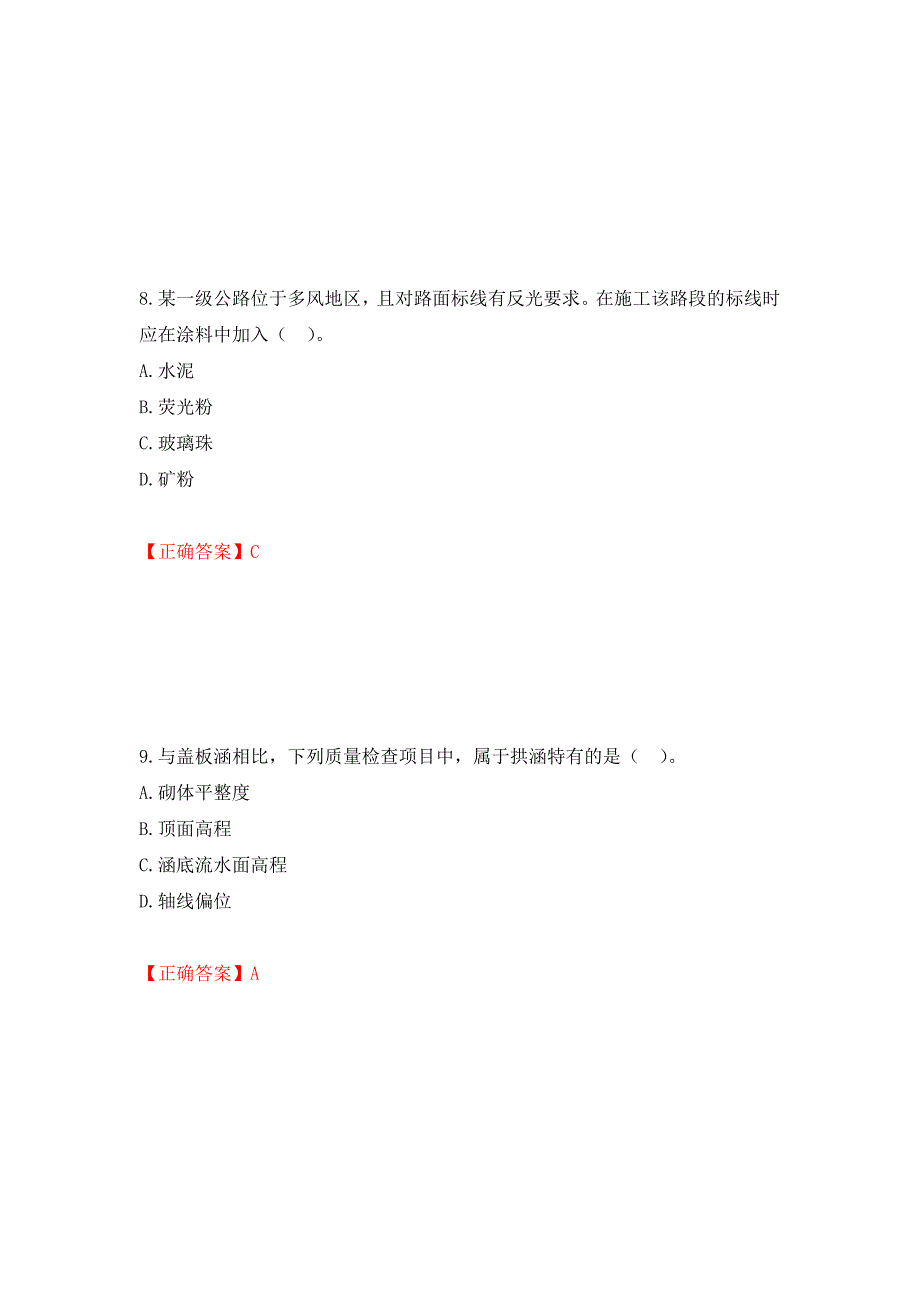 8.某一级公路位于多风地区，且对路面标线有反光要求。在施工该路段的标线时应在涂料中加入（ ）。

A.水泥

B.荧光粉

C.玻璃珠

D.矿粉

【正确答案】C

9.与盖板涵相比，下列质量检查项目中，属于拱涵特有的是（ ）。

A.砌体平整度

B.顶面高程

C.涵底流水面高程

D.轴线偏位

【正确答案】A